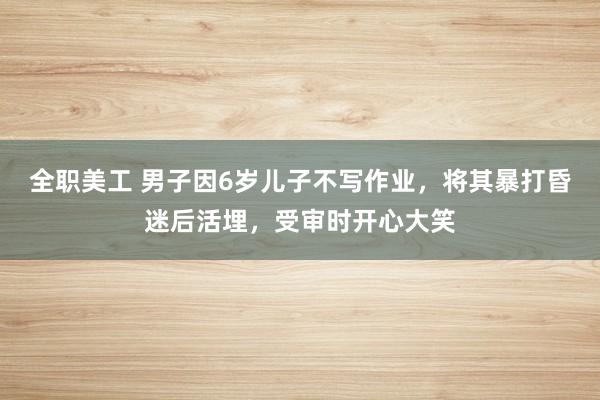 全职美工 男子因6岁儿子不写作业，将其暴打昏迷后活埋，受审时开心大笑